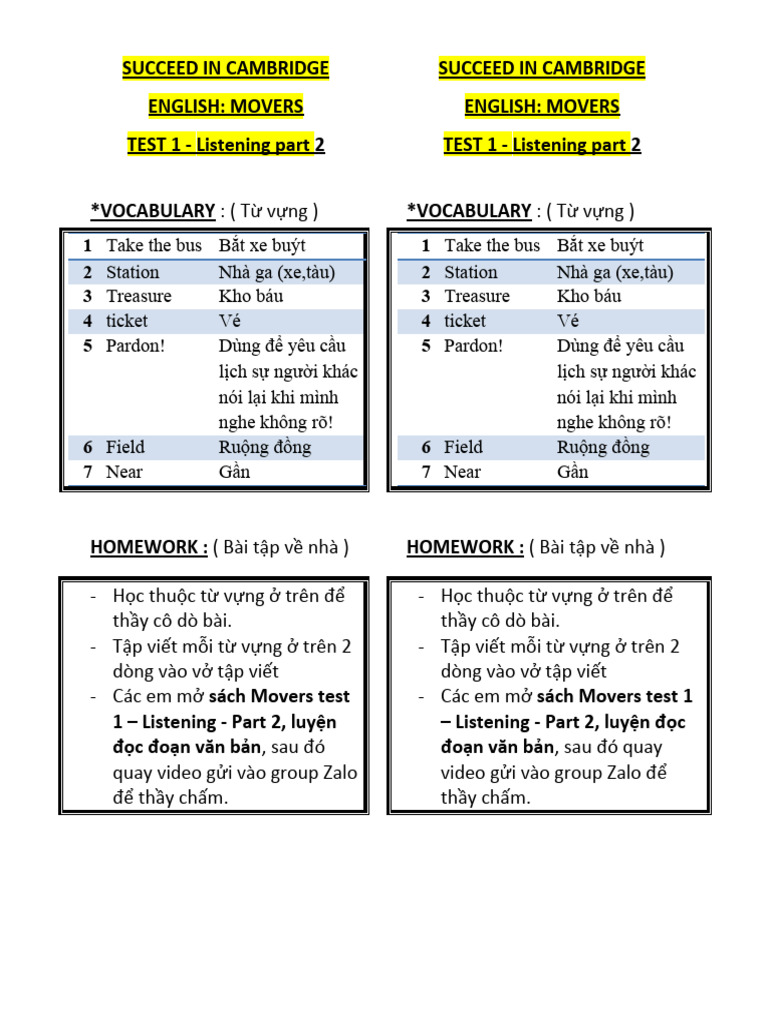 SUCCEED IN CAMBRIDGE

ENGLISH: MOVERS

TEST 1 - Listening part 2

*VOCABULARY : ( Từ vựng )

| 1 | Take the bus | Bắt xe buýt |
|---|---|---|
| 2 | Station | Nhà ga (xe,tàu) |
| 3 | Treasure | Kho báu |
| 4 | ticket | Vé |
| 5 | Pardon! | Dùng để yêu cầu lịch sự người khác nói lại khi mình nghe không rõ! |
| 6 | Field | Ruộng đồng |
| 7 | Near | Gần |

HOMEWORK : ( Bài tập về nhà )

- Học thuộc từ vựng ở trên để thầy cô dò bài.
- Tập viết mỗi từ vựng ở trên 2 dòng vào vở tập viết
- Các em mở sách Movers test 1 – Listening - Part 2, luyện đọc đoạn văn bản, sau đó quay video gửi vào group Zalo để thầy chấm.

SUCCEED IN CAMBRIDGE

ENGLISH: MOVERS

TEST 1 - Listening part 2

*VOCABULARY : ( Từ vựng )

| 1 | Take the bus | Bắt xe buýt |
|---|---|---|
| 2 | Station | Nhà ga (xe,tàu) |
| 3 | Treasure | Kho báu |
| 4 | ticket | Vé |
| 5 | Pardon! | Dùng để yêu cầu lịch sự người khác nói lại khi mình nghe không rõ! |
| 6 | Field | Ruộng đồng |
| 7 | Near | Gần |

HOMEWORK : ( Bài tập về nhà )

- Học thuộc từ vựng ở trên để thầy cô dò bài.
- Tập viết mỗi từ vựng ở trên 2 dòng vào vở tập viết
- Các em mở sách Movers test 1 – Listening - Part 2, luyện đọc đoạn văn bản, sau đó quay video gửi vào group Zalo để thầy chấm.